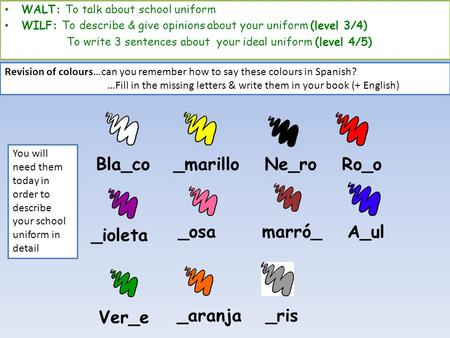 • WALT: To talk about school uniform
• WILF: To describe & give opinions about your uniform (level 3/4)
To write 3 sentences about your ideal uniform (level 4/5)

Revision of colours...can you remember how to say these colours in Spanish?
...Fill in the missing letters & write them in your book (+ English)

You will need them today in order to describe your school uniform in detail

Bla_co _marillo Ne_ro Ro_o

_ioleta _osa marró_ A_ul

Ver_e _aranja _ris